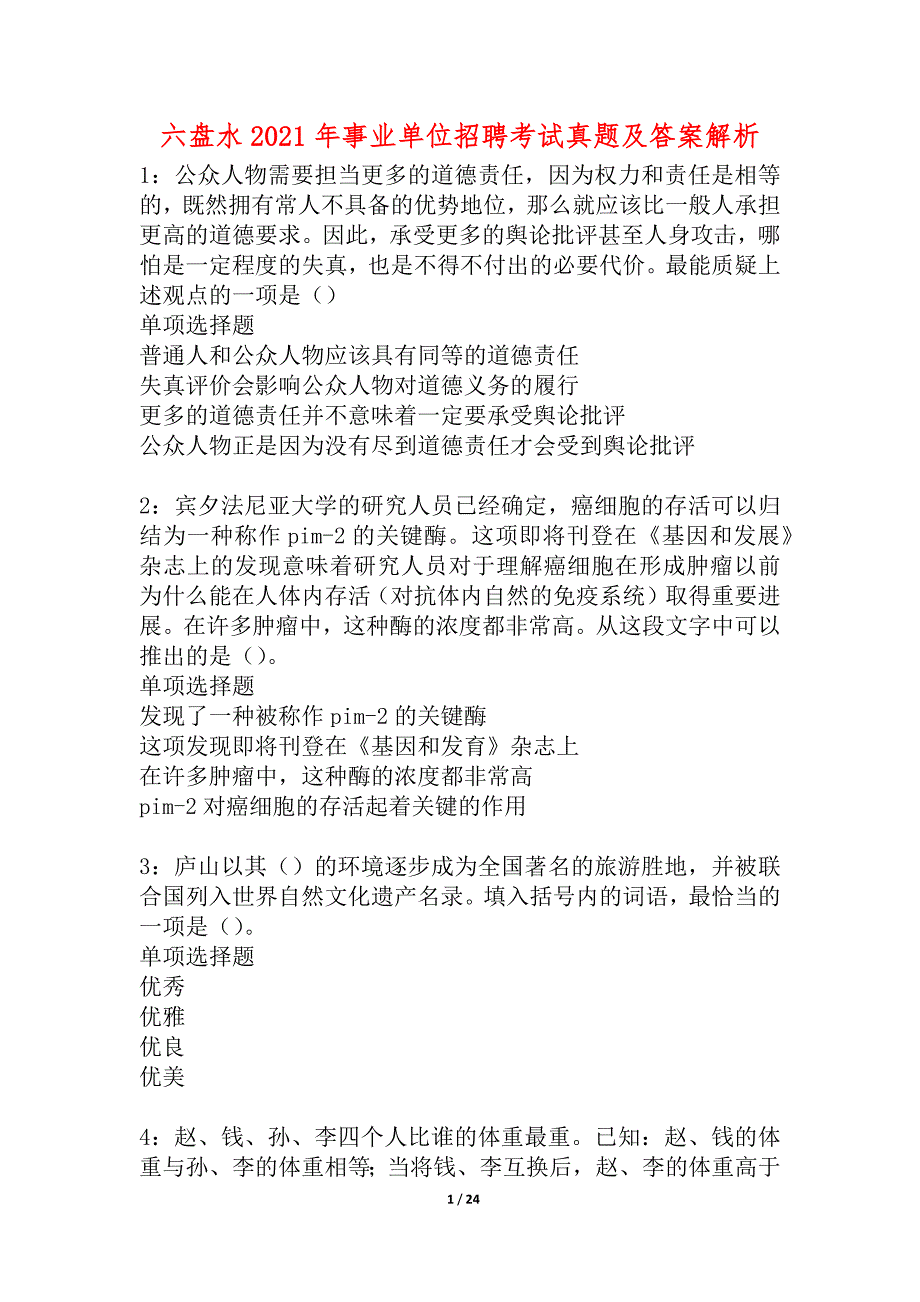 六盘水2021年事业单位招聘考试真题及答案解析

1：公众人物需要担当更多的道德责任，因为权力和责任是相等的，既然拥有常人不具备的优势地位，那么就应该比一般人承担更高的道德要求。因此，承受更多的舆论批评甚至人身攻击，哪怕是一定程度的失真，也是不得不付出的必要代价。最能质疑上述观点的一项是（）
单项选择题
普通人和公众人物应该具有同等的道德责任
失真评价会影响公众人物对道德义务的履行
更多的道德责任并不意味着一定要承受舆论批评
公众人物正是因为没有尽到道德责任才会受到舆论批评

2：宾夕法尼亚大学的研究人员已经确定，癌细胞的存活可以归结为一种称作pim-2的关键酶。这项即将刊登在《基因和发展》杂志上的发现意味着研究人员对于理解癌细胞在形成肿瘤以前为什么能在人体内存活（对抗体内自然的免疫系统）取得重要进展。在许多肿瘤中，这种酶的浓度都非常高。从这段文字中可以推出的是（）。
单项选择题
发现了一种被称作pim-2的关键酶
这项发现即将刊登在《基因和发育》杂志上
在许多肿瘤中，这种酶的浓度都非常高
pim-2对癌细胞的存活起着关键的作用

3：庐山以其（）的环境逐步成为全国著名的旅游胜地，并被联合国列入世界自然文化遗产名录。填入括号内的词语，最恰当的一项是（）。
单项选择题
优秀
优雅
优良
优美

4：赵、钱、孙、李四个人比谁的体重最重。已知：赵、钱的体重与孙、李的体重相等；当将钱、李互换后，赵、李的体重高于

1 / 24